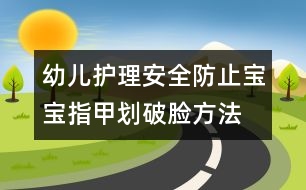 幼儿护理安全防止宝宝指甲划破脸方法